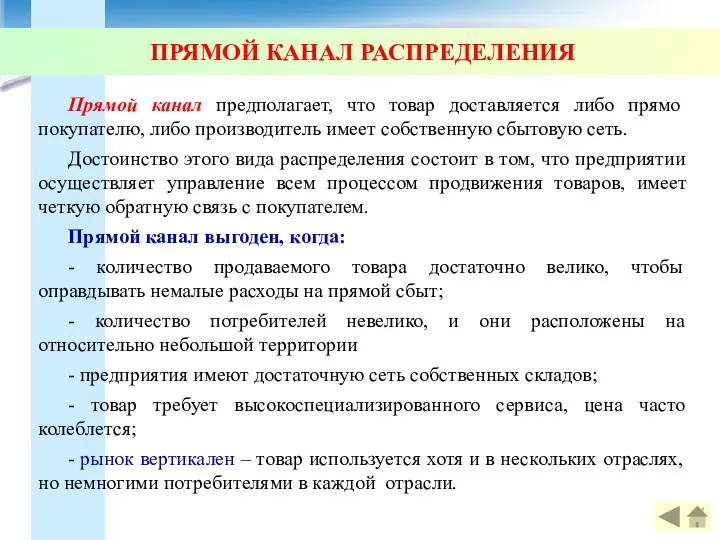 ПРЯМОЙ КАНАЛ РАСПРЕДЕЛЕНИЯ

Прямой канал предполагает, что товар доставляется либо прямо покупателю, либо производитель имеет собственную сбытовую сеть.

Достоинство этого вида распределения состоит в том, что предприятии осуществляет управление всем процессом продвижения товаров, имеет четкую обратную связь с покупателем.

Прямой канал выгоден, когда:

- количество продаваемого товара достаточно велико, чтобы оправдывать немалые расходы на прямой сбыт;

- количество потребителей невелико, и они расположены на относительно небольшой территории

- предприятия имеют достаточную сеть собственных складов;

- товар требует высокоспециализированного сервиса, цена часто колеблется;

- рынок вертикален – товар используется хотя и в нескольких отраслях, но немногими потребителями в каждой отрасли.